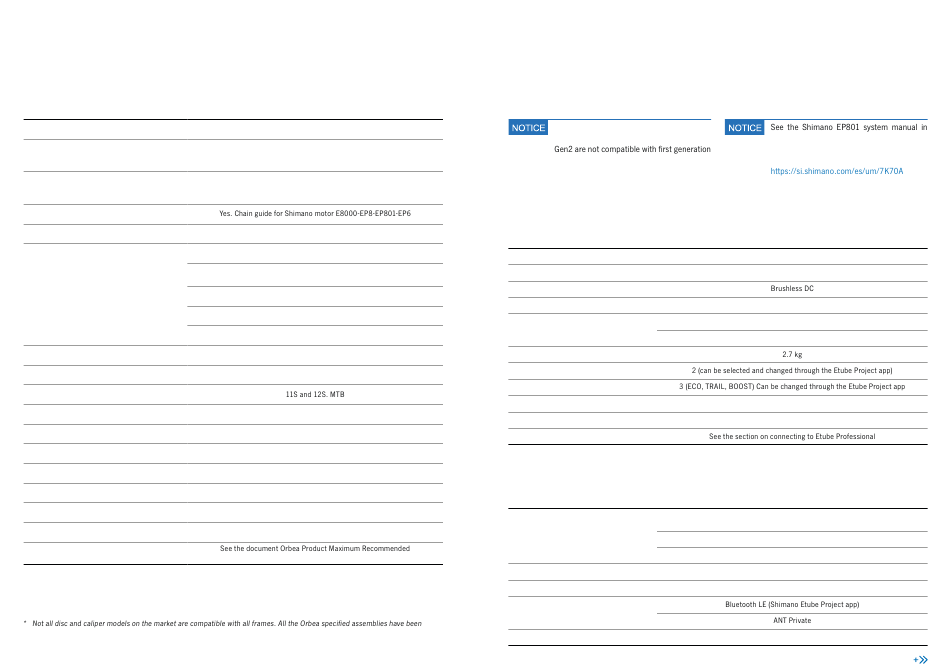 Yes. Chain guide for Shimano motor E8000-EP8-EP801-EP6

11S and 12S. MTB

See the document Orbea Product Maximum Recommended

* Not all disc and caliper models on the market are compatible with all frames. All the Orbea specified assemblies have been

NOTICE

Gen2 are not compatible with first generation

NOTICE See the Shimano EP801 system manual in

https://si.shimano.com/es/um/7K70A

Brushless DC

2.7 kg

2 (can be selected and changed through the Etube Project app)

3 (ECO, TRAIL, BOOST) Can be changed through the Etube Project app

See the section on connecting to Etube Professional

Bluetooth LE (Shimano Etube Project app)

ANT Private